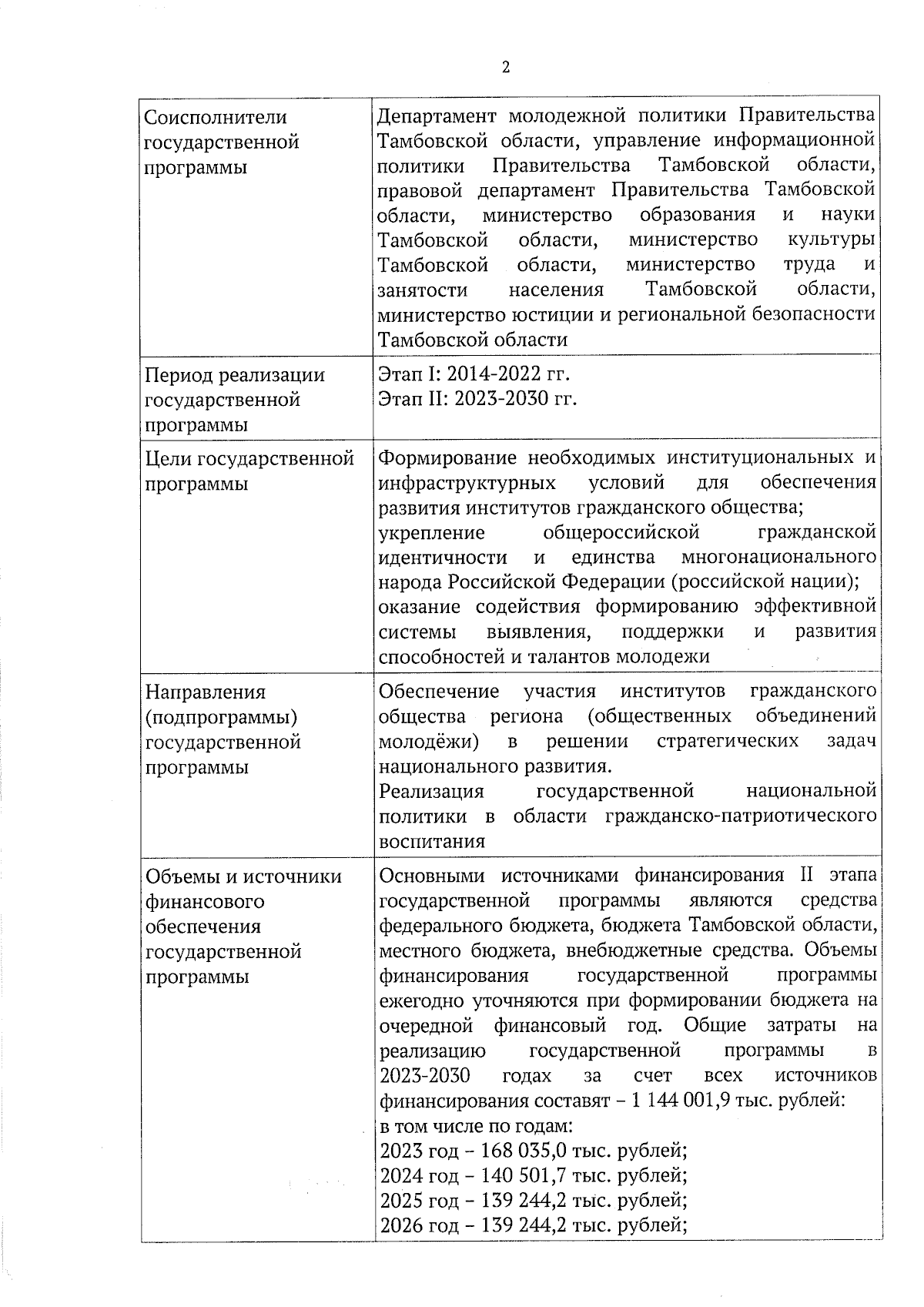 2

| | |
|---|---|
| Соисполнители государственной программы | Департамент молодежной политики Правительства Тамбовской области, управление информационной политики Правительства Тамбовской области, правовой департамент Правительства Тамбовской области, министерство образования и науки Тамбовской области, министерство культуры Тамбовской области, министерство труда и занятости населения Тамбовской области, министерство юстиции и региональной безопасности Тамбовской области |
| Период реализации государственной программы | Этап I: 2014-2022 гг. Этап II: 2023-2030 гг. |
| Цели государственной программы | Формирование необходимых институциональных и инфраструктурных условий для обеспечения развития институтов гражданского общества; укрепление общероссийской гражданской идентичности и единства многонационального народа Российской Федерации (российской нации); оказание содействия формированию эффективной системы выявления, поддержки и развития способностей и талантов молодежи |
| Направления (подпрограммы) государственной программы | Обеспечение участия институтов гражданского общества региона (общественных объединений молодёжи) в решении стратегических задач национального развития. Реализация государственной национальной политики в области гражданско-патриотического воспитания |
| Объемы и источники финансового обеспечения государственной программы | Основными источниками финансирования II этапа государственной программы являются средства федерального бюджета, бюджета Тамбовской области, местного бюджета, внебюджетные средства. Объемы финансирования государственной программы ежегодно уточняются при формировании бюджета на очередной финансовый год. Общие затраты на реализацию государственной программы в 2023-2030 годах за счет всех источников финансирования составят – 1 144 001,9 тыс. рублей: в том числе по годам: 2023 год – 168 035,0 тыс. рублей; 2024 год – 140 501,7 тыс. рублей; 2025 год – 139 244,2 тыс. рублей; 2026 год – 139 244,2 тыс. рублей; |